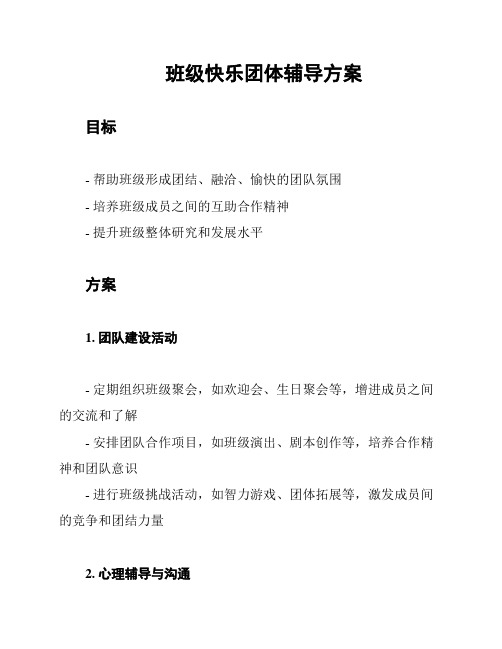 班级快乐团体辅导方案

目标

- 帮助班级形成团结、融洽、愉快的团队氛围
- 培养班级成员之间的互助合作精神
- 提升班级整体研究和发展水平

方案

1. 团队建设活动

- 定期组织班级聚会，如欢迎会、生日聚会等，增进成员之间的交流和了解
- 安排团队合作项目，如班级演出、剧本创作等，培养合作精神和团队意识
- 进行班级挑战活动，如智力游戏、团体拓展等，激发成员间的竞争和团结力量

2. 心理辅导与沟通